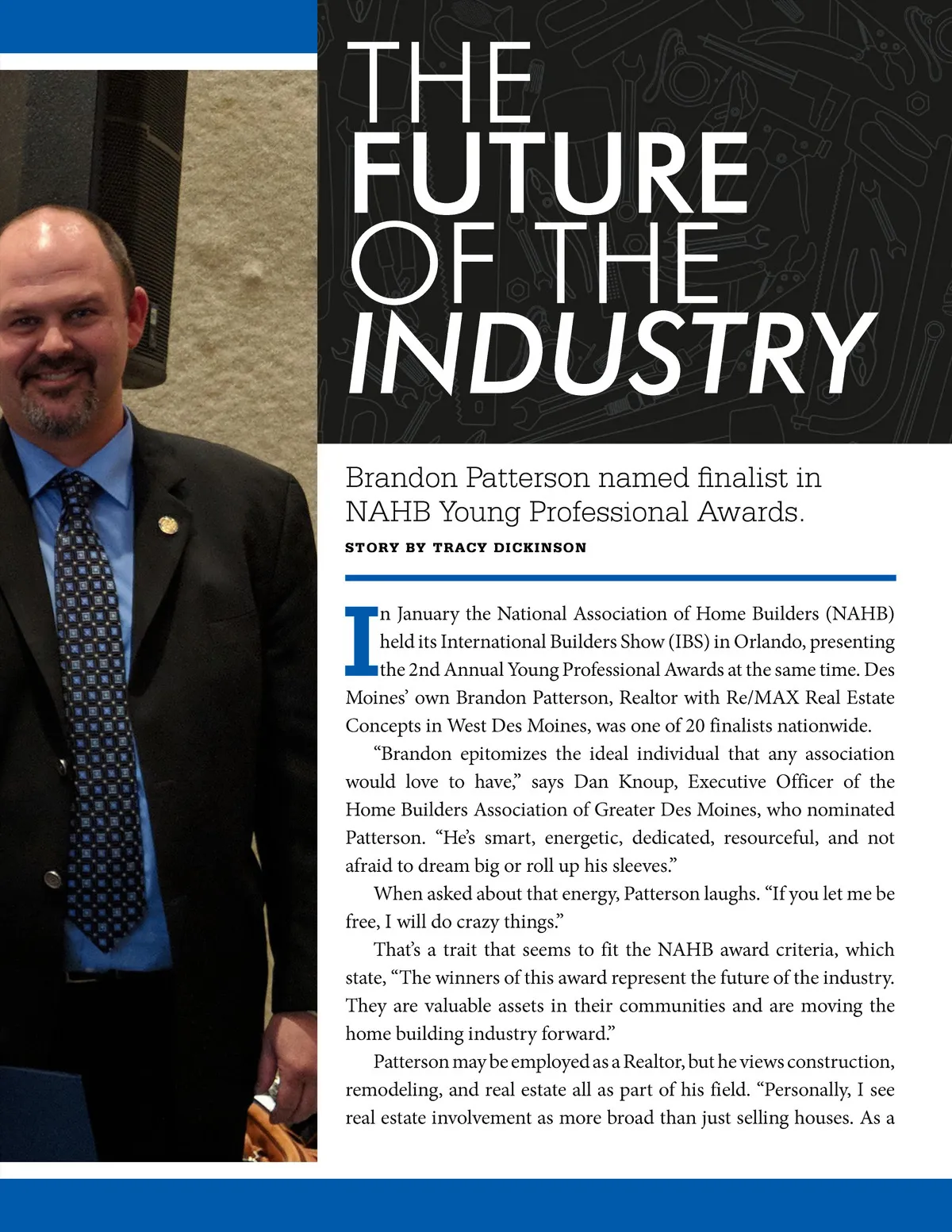 THE
FUTURE
OF THE
INDUSTRY

Brandon Patterson named finalist in NAHB Young Professional Awards.

STORY BY TRACY DICKINSON

In January the National Association of Home Builders (NAHB) held its International Builders Show (IBS) in Orlando, presenting the 2nd Annual Young Professional Awards at the same time. Des Moines' own Brandon Patterson, Realtor with Re/MAX Real Estate Concepts in West Des Moines, was one of 20 finalists nationwide.

"Brandon epitomizes the ideal individual that any association would love to have," says Dan Knoup, Executive Officer of the Home Builders Association of Greater Des Moines, who nominated Patterson. "He's smart, energetic, dedicated, resourceful, and not afraid to dream big or roll up his sleeves."

When asked about that energy, Patterson laughs. "If you let me be free, I will do crazy things."

That's a trait that seems to fit the NAHB award criteria, which state, "The winners of this award represent the future of the industry. They are valuable assets in their communities and are moving the home building industry forward."

Patterson may be employed as a Realtor, but he views construction, remodeling, and real estate all as part of his field. "Personally, I see real estate involvement as more broad than just selling houses. As a